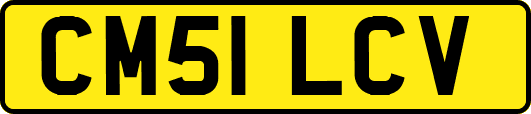 CM51 LCV